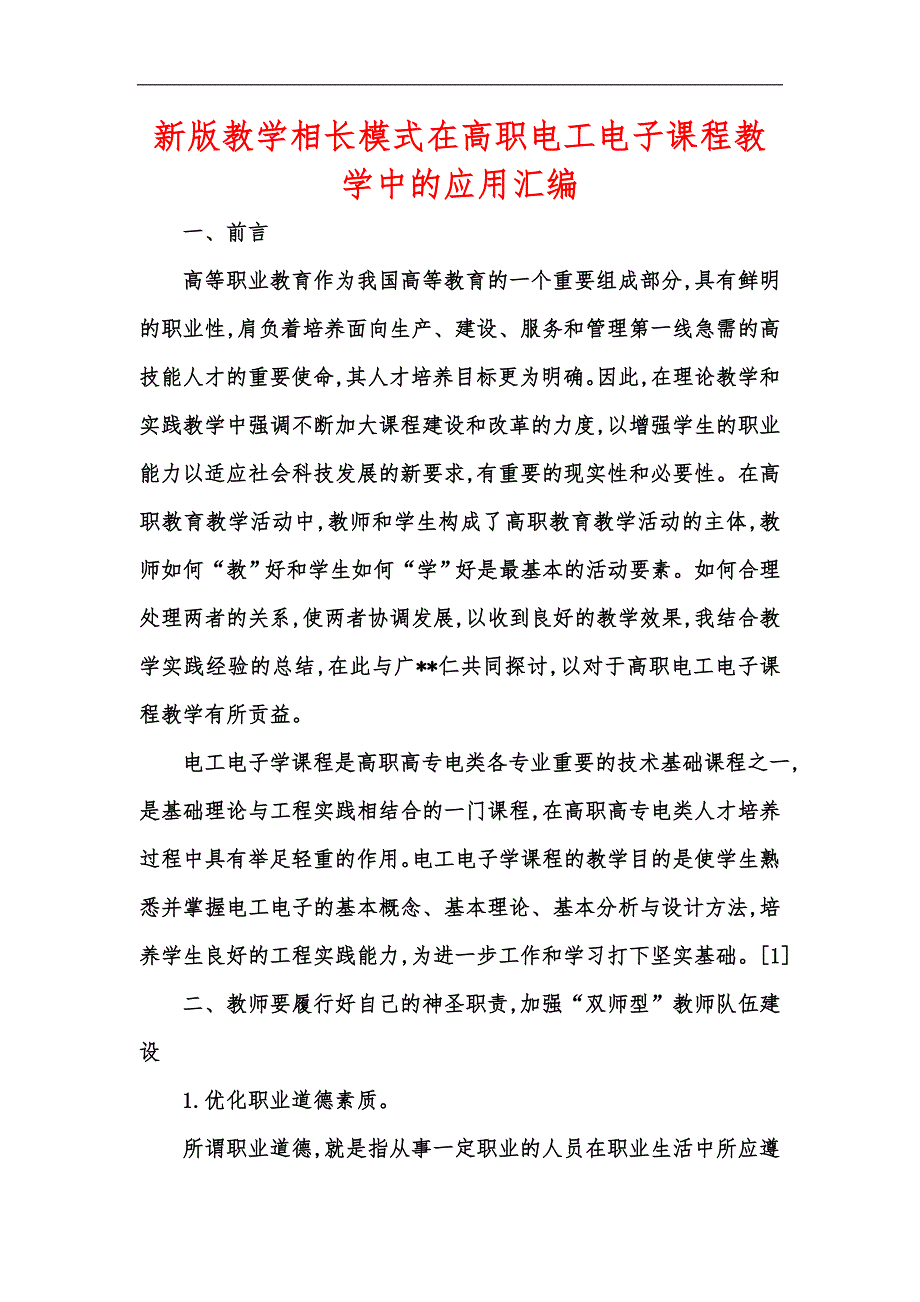 新版教学相长模式在高职电工电子课程教学中的应用汇编

一、前言

高等职业教育作为我国高等教育的一个重要组成部分,具有鲜明的职业性,肩负着培养面向生产、建设、服务和管理第一线急需的高技能人才的重要使命,其人才培养目标更为明确。因此,在理论教学和实践教学中强调不断加大课程建设和改革的力度,以增强学生的职业能力以适应社会科技发展的新要求,有重要的现实性和必要性。在高职教育教学活动中,教师和学生构成了高职教育教学活动的主体,教师如何“教”好和学生如何“学”好是最基本的活动要素。如何合理处理两者的关系,使两者协调发展,以收到良好的教学效果,我结合教学实践经验的总结,在此与广**仁共同探讨,以对于高职电工电子课程教学有所贡益。

电工电子学课程是高职高专电类各专业重要的技术基础课程之一,是基础理论与工程实践相结合的一门课程,在高职高专电类人才培养过程中具有举足轻重的作用。电工电子学课程的教学目的是使学生熟悉并掌握电工电子的基本概念、基本理论、基本分析与设计方法,培养学生良好的工程实践能力,为进一步工作和学习打下坚实基础。[1]

二、教师要履行好自己的神圣职责,加强“双师型”教师队伍建设

1.优化职业道德素质。

所谓职业道德,就是指从事一定职业的人员在职业生活中所应遵